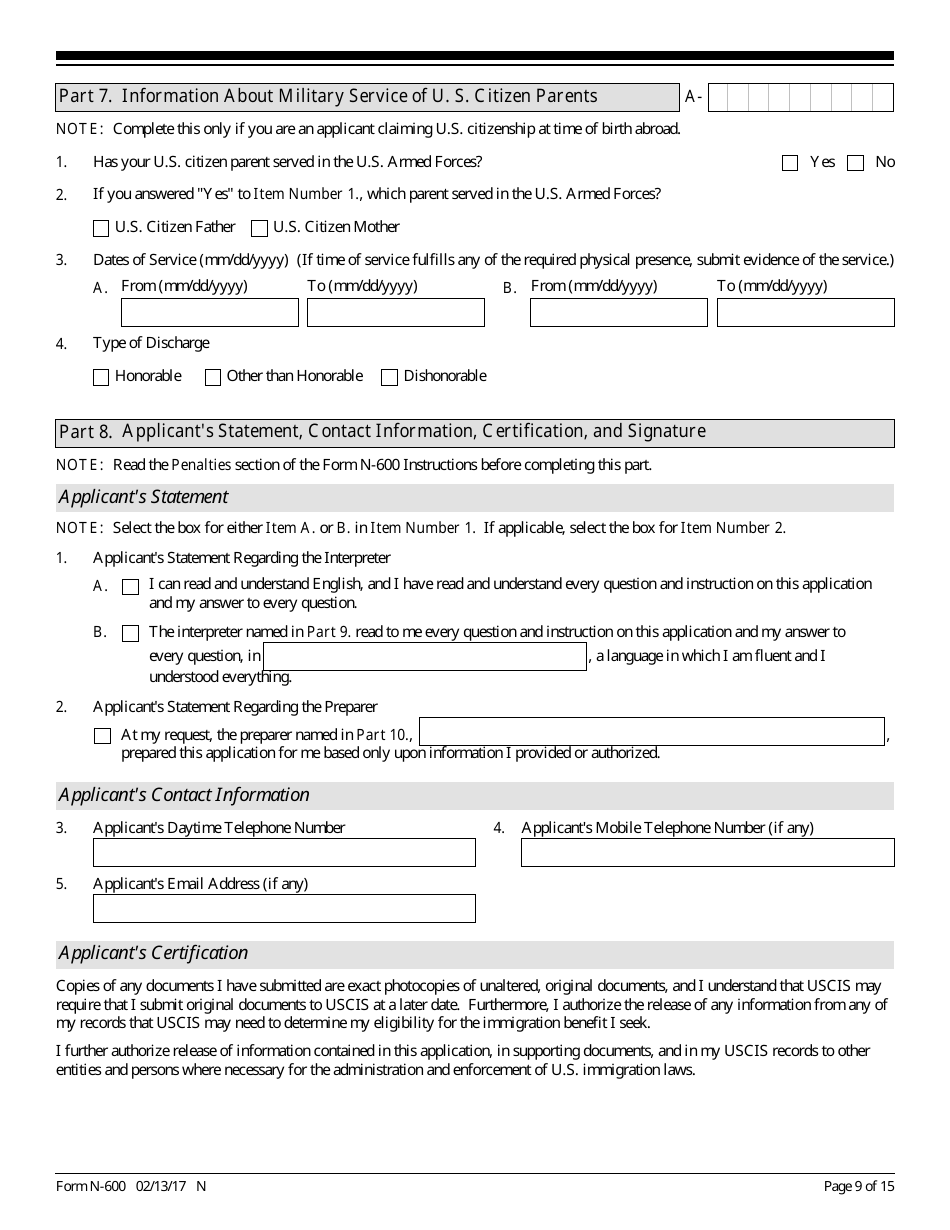 Part 7. Information About Military Service of U. S. Citizen Parents

A-

NOTE: Complete this only if you are an applicant claiming U.S. citizenship at time of birth abroad.

1. Has your U.S. citizen parent served in the U.S. Armed Forces? Yes No

2. If you answered "Yes" to Item Number 1., which parent served in the U.S. Armed Forces?

U.S. Citizen Father U.S. Citizen Mother

3. Dates of Service (mm/dd/yyyy) (If time of service fulfills any of the required physical presence, submit evidence of the service.)

A. From (mm/dd/yyyy) To (mm/dd/yyyy) B. From (mm/dd/yyyy) To (mm/dd/yyyy)

4. Type of Discharge

Honorable Other than Honorable Dishonorable

Part 8. Applicant's Statement, Contact Information, Certification, and Signature

NOTE: Read the Penalties section of the Form N-600 Instructions before completing this part.

Applicant's Statement

NOTE: Select the box for either Item A. or B. in Item Number 1. If applicable, select the box for Item Number 2.

1. Applicant's Statement Regarding the Interpreter

A. I can read and understand English, and I have read and understand every question and instruction on this application and my answer to every question.

B. The interpreter named in Part 9. read to me every question and instruction on this application and my answer to every question, in , a language in which I am fluent and I understood everything.

2. Applicant's Statement Regarding the Preparer

At my request, the preparer named in Part 10., , prepared this application for me based only upon information I provided or authorized.

Applicant's Contact Information

3. Applicant's Daytime Telephone Number

4. Applicant's Mobile Telephone Number (if any)

5. Applicant's Email Address (if any)

Applicant's Certification

Copies of any documents I have submitted are exact photocopies of unaltered, original documents, and I understand that USCIS may require that I submit original documents to USCIS at a later date. Furthermore, I authorize the release of any information from any of my records that USCIS may need to determine my eligibility for the immigration benefit I seek.

I further authorize release of information contained in this application, in supporting documents, and in my USCIS records to other entities and persons where necessary for the administration and enforcement of U.S. immigration laws.

Form N-600 02/13/17 N

Page 9 of 15